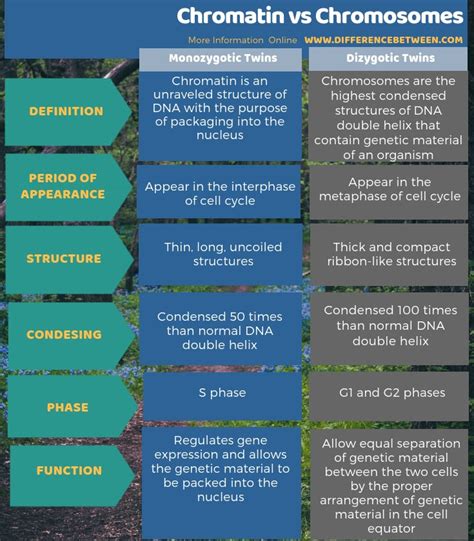 Chromatin vs Chromosomes

More Information Online WWW.DIFFERENCEBETWEEN.COM

| | Monozygotic Twins | Dizygotic Twins |
|---|---|---|
| DEFINITION | Chromatin is an unraveled structure of DNA with the purpose of packaging into the nucleus | Chromosomes are the highest condensed structures of DNA double helix that contain genetic material of an organism |
| PERIOD OF APPEARANCE | Appear in the interphase of cell cycle | Appear in the metaphase of cell cycle |
| STRUCTURE | Thin, long, uncoiled structures | Thick and compact ribbon-like structures |
| CONDESING | Condensed 50 times than normal DNA double helix | Condensed 100 times than normal DNA double helix |
| PHASE | S phase | G1 and G2 phases |
| FUNCTION | Regulates gene expression and allows the genetic material to be packed into the nucleus | Allow equal separation of genetic material between the two cells by the proper arrangement of genetic material in the cell equator |